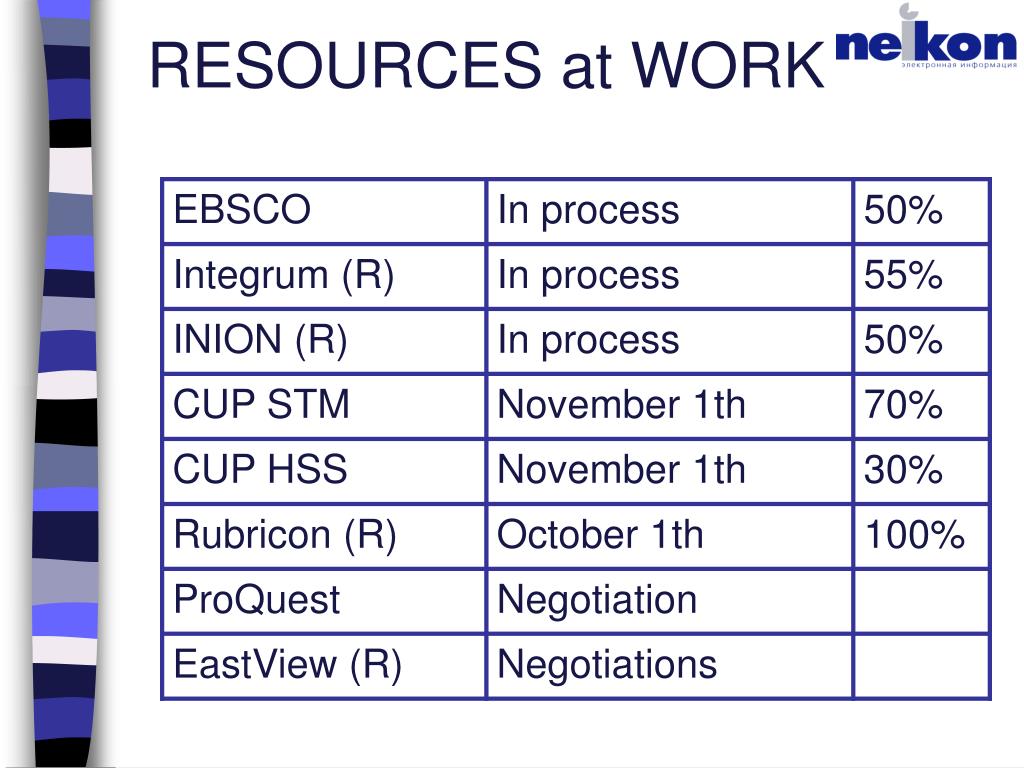 RESOURCES at WORK

neikon
электронная информация

| EBSCO | In process | 50% |
|---|---|---|
| Integrum (R) | In process | 55% |
| INION (R) | In process | 50% |
| CUP STM | November 1th | 70% |
| CUP HSS | November 1th | 30% |
| Rubricon (R) | October 1th | 100% |
| ProQuest | Negotiation | |
| EastView (R) | Negotiations | |